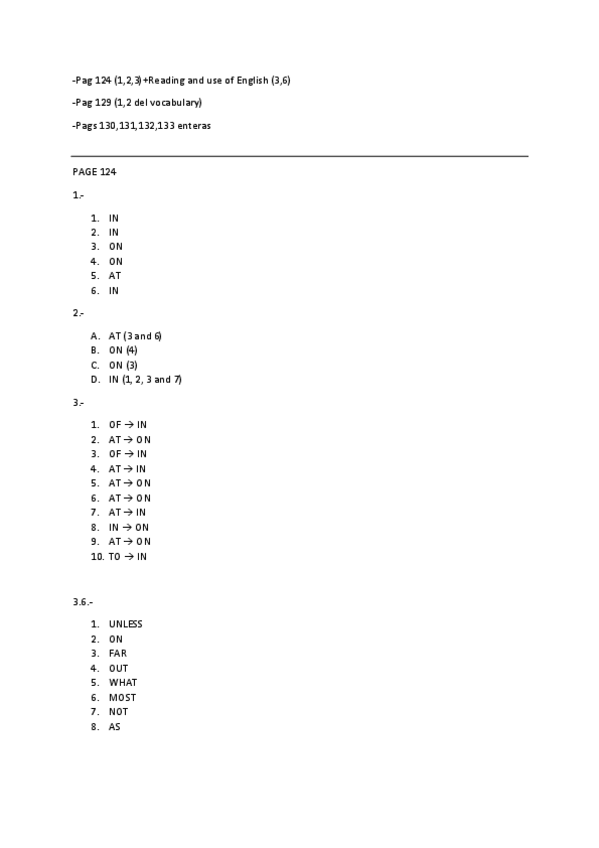 -Pag 124 (1,2,3)+Reading and use of English (3,6)

-Pag 129 (1,2 del vocabulary)

-Pags 130,131,132,133 enteras

PAGE 124

1.-

1. IN
2. IN
3. ON
4. ON
5. AT
6. IN

2.-

A. AT (3 and 6)
B. ON (4)
C. ON (3)
D. IN (1, 2, 3 and 7)

3.-

1. OF → IN
2. AT → ON
3. OF → IN
4. AT → IN
5. AT → ON
6. AT → ON
7. AT → IN
8. IN → ON
9. AT → ON
10. TO → IN

3.6.-

1. UNLESS
2. ON
3. FAR
4. OUT
5. WHAT
6. MOST
7. NOT
8. AS